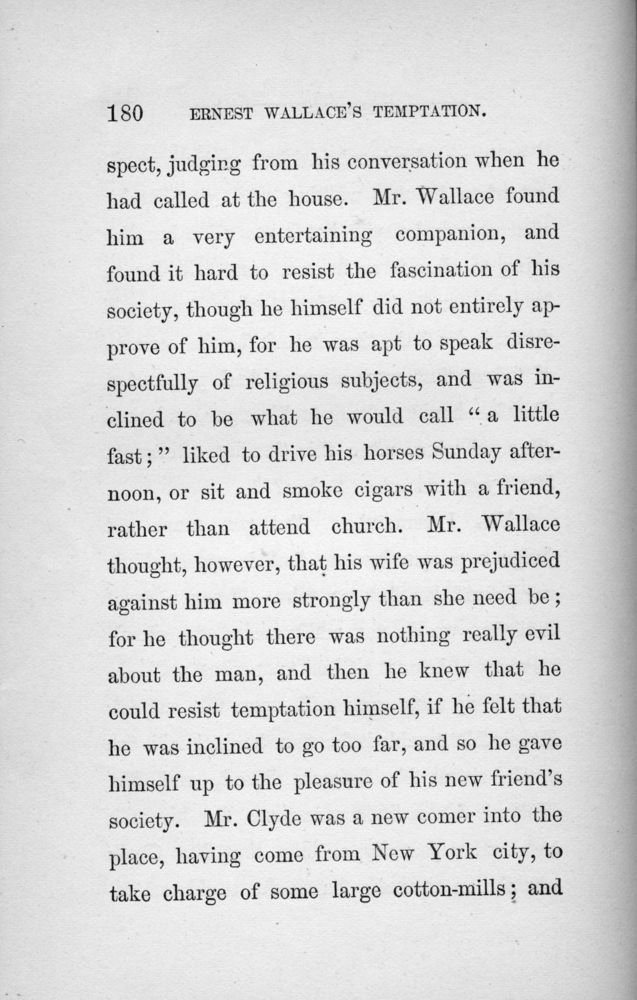 180 ERNEST WALLACE'S TEMPTATION.

spect, judging from his conversation when he had called at the house. Mr. Wallace found him a very entertaining companion, and found it hard to resist the fascination of his society, though he himself did not entirely approve of him, for he was apt to speak disrespectfully of religious subjects, and was inclined to be what he would call "a little fast;" liked to drive his horses Sunday afternoon, or sit and smoke cigars with a friend, rather than attend church. Mr. Wallace thought, however, that his wife was prejudiced against him more strongly than she need be; for he thought there was nothing really evil about the man, and then he knew that he could resist temptation himself, if he felt that he was inclined to go too far, and so he gave himself up to the pleasure of his new friend's society. Mr. Clyde was a new comer into the place, having come from New York city, to take charge of some large cotton-mills; and